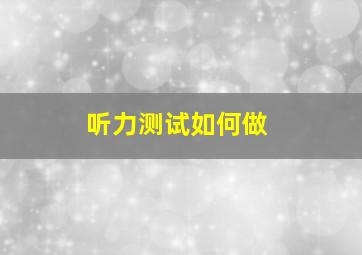 听力测试如何做